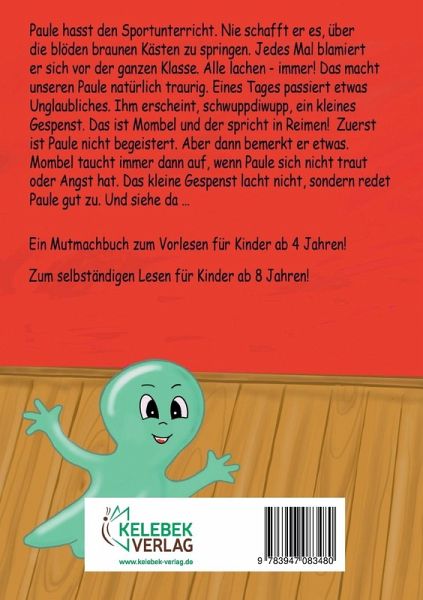 Paule hasst den Sportunterricht. Nie schafft er es, über die blöden braunen Kästen zu springen. Jedes Mal blamiert er sich vor der ganzen Klasse. Alle lachen - immer! Das macht unseren Paule natürlich traurig. Eines Tages passiert etwas Unglaubliches. Ihm erscheint, schwuppdiwupp, ein kleines Gespenst. Das ist Mombel und der spricht in Reimen! Zuerst ist Paule nicht begeistert. Aber dann bemerkt er etwas. Mombel taucht immer dann auf, wenn Paule sich nicht traut oder Angst hat. Das kleine Gespenst lacht nicht, sondern redet Paule gut zu. Und siehe da ...

Ein Mutmachbuch zum Vorlesen für Kinder ab 4 Jahren!

Zum selbständigen Lesen für Kinder ab 8 Jahren!

KELEBEK VERLAG
www.kelebek-verlag.de

9 783947 083480